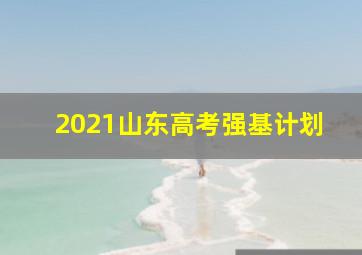 2021山东高考强基计划